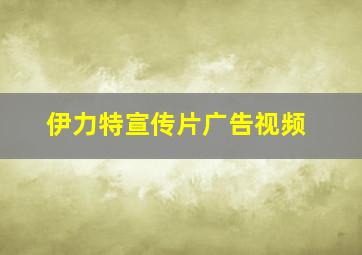 伊力特宣传片广告视频